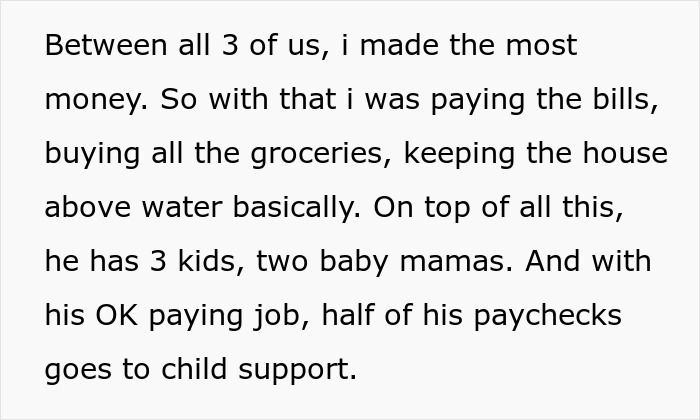 Between all 3 of us, i made the most money. So with that i was paying the bills, buying all the groceries, keeping the house above water basically. On top of all this, he has 3 kids, two baby mamas. And with his OK paying job, half of his paychecks goes to child support.